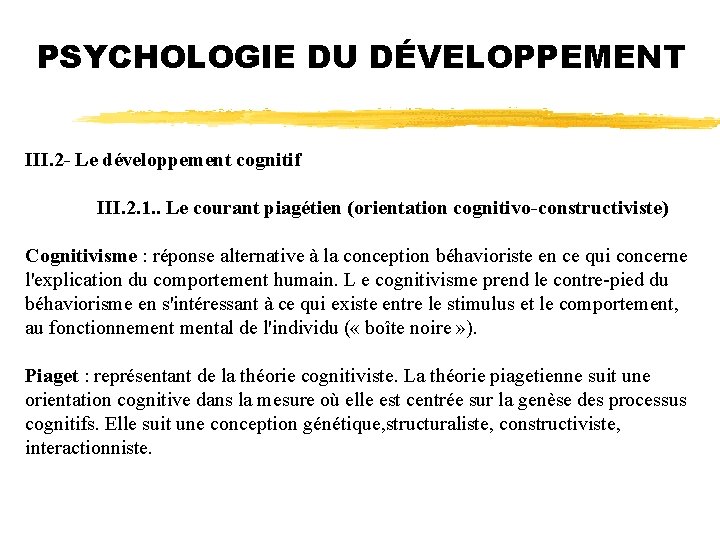 PSYCHOLOGIE DU DÉVELOPPEMENT

III.2- Le développement cognitif

III.2.1.. Le courant piagétien (orientation cognitivo-constructiviste)

Cognitivisme : réponse alternative à la conception béhavioriste en ce qui concerne l'explication du comportement humain. L e cognitivisme prend le contre-pied du béhaviorisme en s'intéressant à ce qui existe entre le stimulus et le comportement, au fonctionnement mental de l'individu (« boîte noire »).

Piaget : représentant de la théorie cognitiviste. La théorie piagetienne suit une orientation cognitive dans la mesure où elle est centrée sur la genèse des processus cognitifs. Elle suit une conception génétique,structuraliste, constructiviste, interactionniste.